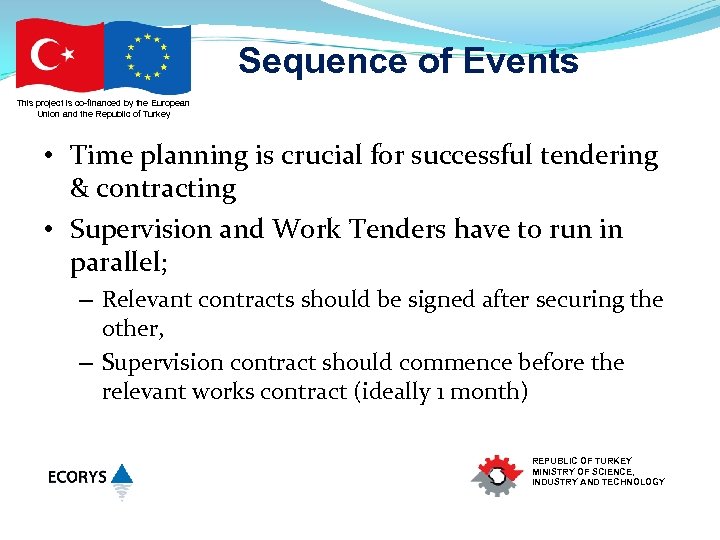 This project is co-financed by the European Union and the Republic of Turkey

Sequence of Events

• Time planning is crucial for successful tendering & contracting
• Supervision and Work Tenders have to run in parallel;
– Relevant contracts should be signed after securing the other,
– Supervision contract should commence before the relevant works contract (ideally 1 month)

ECORYS

REPUBLIC OF TURKEY
MINISTRY OF SCIENCE, INDUSTRY AND TECHNOLOGY